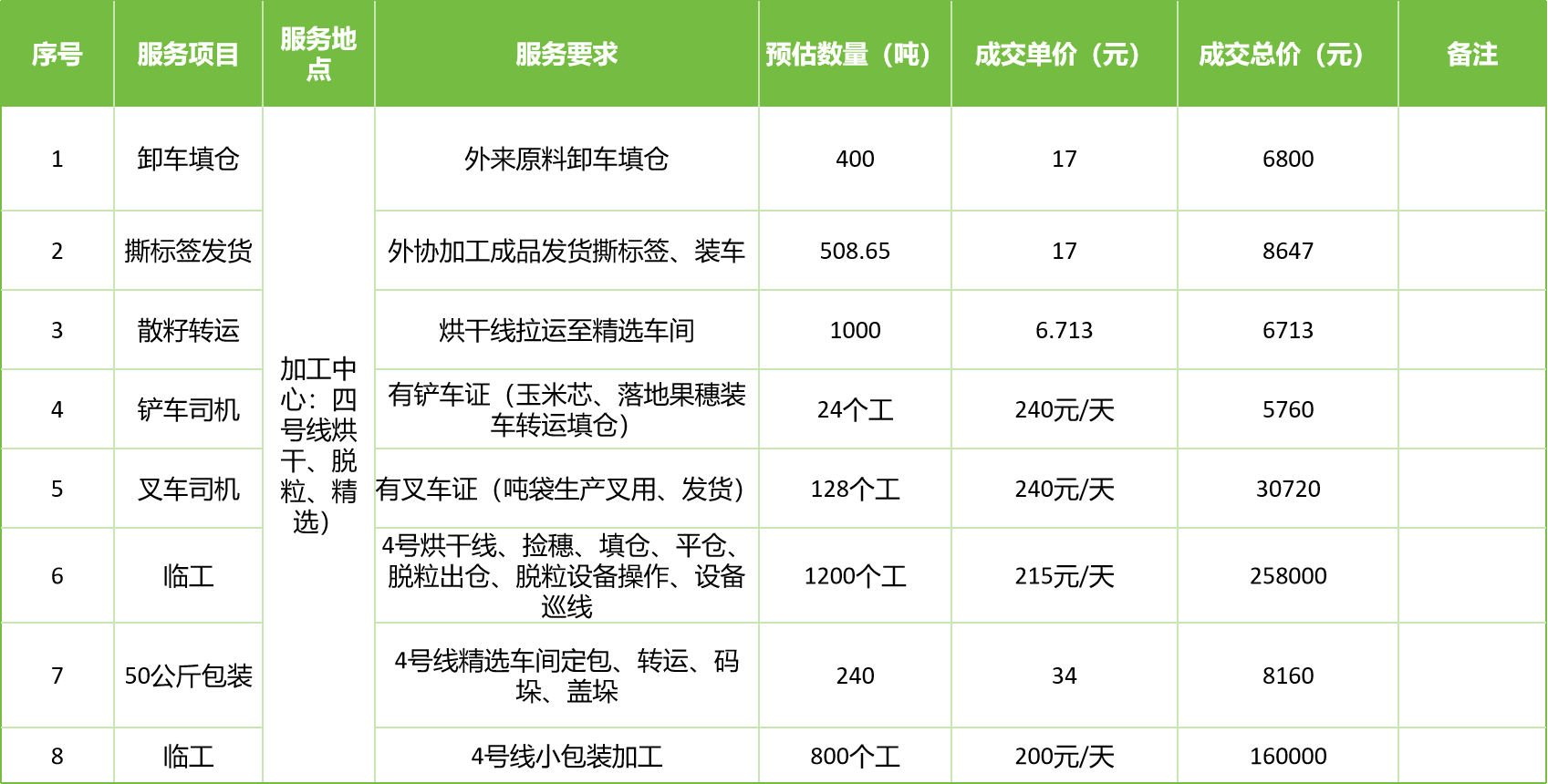 | 序号 | 服务项目 | 服务地点 | 服务要求 | 预估数量（吨） | 成交单价（元） | 成交总价（元） | 备注 |
|---|---|---|---|---|---|---|---|
| 1 | 卸车填仓 | 加工中心：四号线烘干、脱粒、精选） | 外来原料卸车填仓 | 400 | 17 | 6800 | |
| 2 | 撕标签发货 | | 外协加工成品发货撕标签、装车 | 508.65 | 17 | 8647 | |
| 3 | 散籽转运 | | 烘干线拉运至精选车间 | 1000 | 6.713 | 6713 | |
| 4 | 铲车司机 | | 有铲车证（玉米芯、落地果穗装车转运填仓） | 24个工 | 240元/天 | 5760 | |
| 5 | 叉车司机 | | 有叉车证（吨袋生产叉用、发货） | 128个工 | 240元/天 | 30720 | |
| 6 | 临工 | | 4号烘干线、捡穗、填仓、平仓、脱粒出仓、脱粒设备操作、设备巡线 | 1200个工 | 215元/天 | 258000 | |
| 7 | 50公斤包装 | | 4号线精选车间定包、转运、码垛、盖垛 | 240 | 34 | 8160 | |
| 8 | 临工 | | 4号线小包装加工 | 800个工 | 200元/天 | 160000 | |